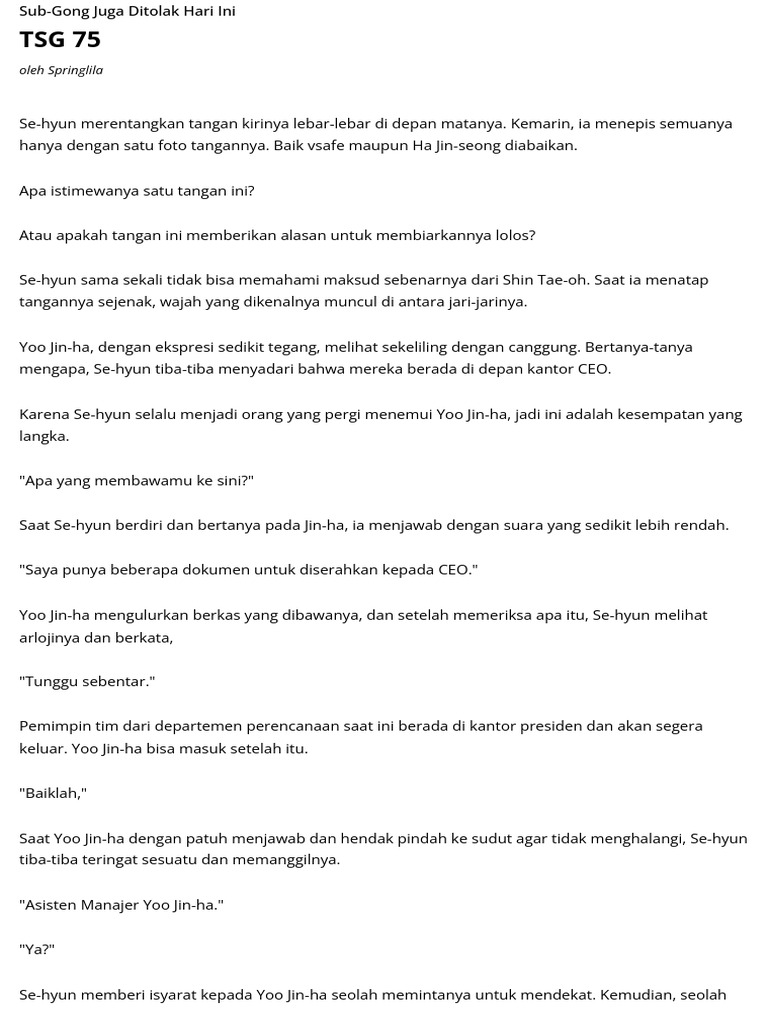 Sub-Gong Juga Ditolak Hari Ini

TSG 75

oleh Springlila

Se-hyun merentangkan tangan kirinya lebar-lebar di depan matanya. Kemarin, ia menepis semuanya hanya dengan satu foto tangannya. Baik vsafe maupun Ha Jin-seong diabaikan.

Apa istimewanya satu tangan ini?

Atau apakah tangan ini memberikan alasan untuk membiarkannya lolos?

Se-hyun sama sekali tidak bisa memahami maksud sebenarnya dari Shin Tae-oh. Saat ia menatap tangannya sejenak, wajah yang dikenalnya muncul di antara jari-jarinya.

Yoo Jin-ha, dengan ekspresi sedikit tegang, melihat sekeliling dengan canggung. Bertanya-tanya mengapa, Se-hyun tiba-tiba menyadari bahwa mereka berada di depan kantor CEO.

Karena Se-hyun selalu menjadi orang yang pergi menemui Yoo Jin-ha, jadi ini adalah kesempatan yang langka.

"Apa yang membawamu ke sini?"

Saat Se-hyun berdiri dan bertanya pada Jin-ha, ia menjawab dengan suara yang sedikit lebih rendah.

"Saya punya beberapa dokumen untuk diserahkan kepada CEO."

Yoo Jin-ha mengulurkan berkas yang dibawanya, dan setelah memeriksa apa itu, Se-hyun melihat arlojinya dan berkata,

"Tunggu sebentar."

Pemimpin tim dari departemen perencanaan saat ini berada di kantor presiden dan akan segera keluar. Yoo Jin-ha bisa masuk setelah itu.

"Baiklah,"

Saat Yoo Jin-ha dengan patuh menjawab dan hendak pindah ke sudut agar tidak menghalangi, Se-hyun tiba-tiba teringat sesuatu dan memanggilnya.

"Asisten Manajer Yoo Jin-ha."

"Ya?"

Se-hyun memberi isyarat kepada Yoo Jin-ha seolah memintanya untuk mendekat. Kemudian, seolah